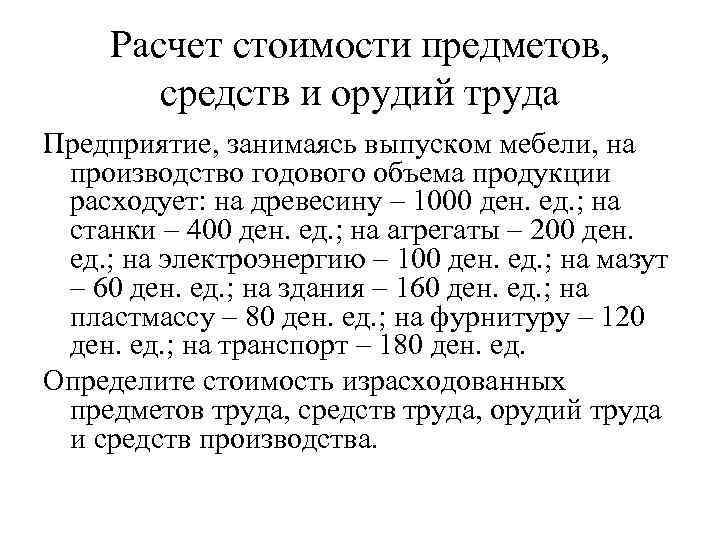 Расчет стоимости предметов, средств и орудий труда

Предприятие, занимаясь выпуском мебели, на производство годового объема продукции расходует: на древесину – 1000 ден. ед.; на станки – 400 ден. ед.; на агрегаты – 200 ден. ед.; на электроэнергию – 100 ден. ед.; на мазут – 60 ден. ед.; на здания – 160 ден. ед.; на пластмассу – 80 ден. ед.; на фурнитуру – 120 ден. ед.; на транспорт – 180 ден. ед.

Определите стоимость израсходованных предметов труда, средств труда, орудий труда и средств производства.